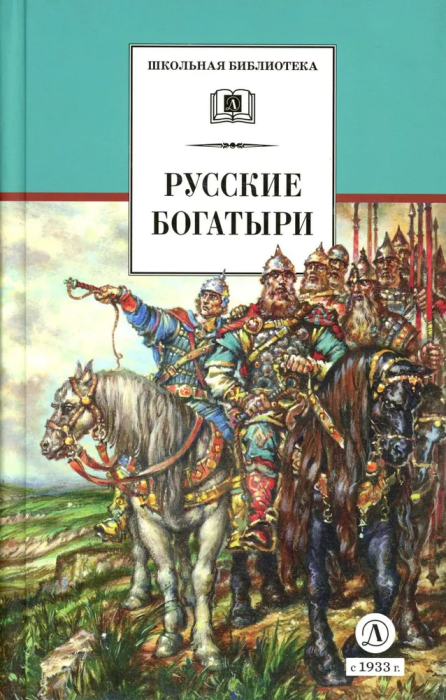 ШКОЛЬНАЯ БИБЛИОТЕКА

Д

РУССКИЕ БОГАТЫРИ

Д

с 1933 г.